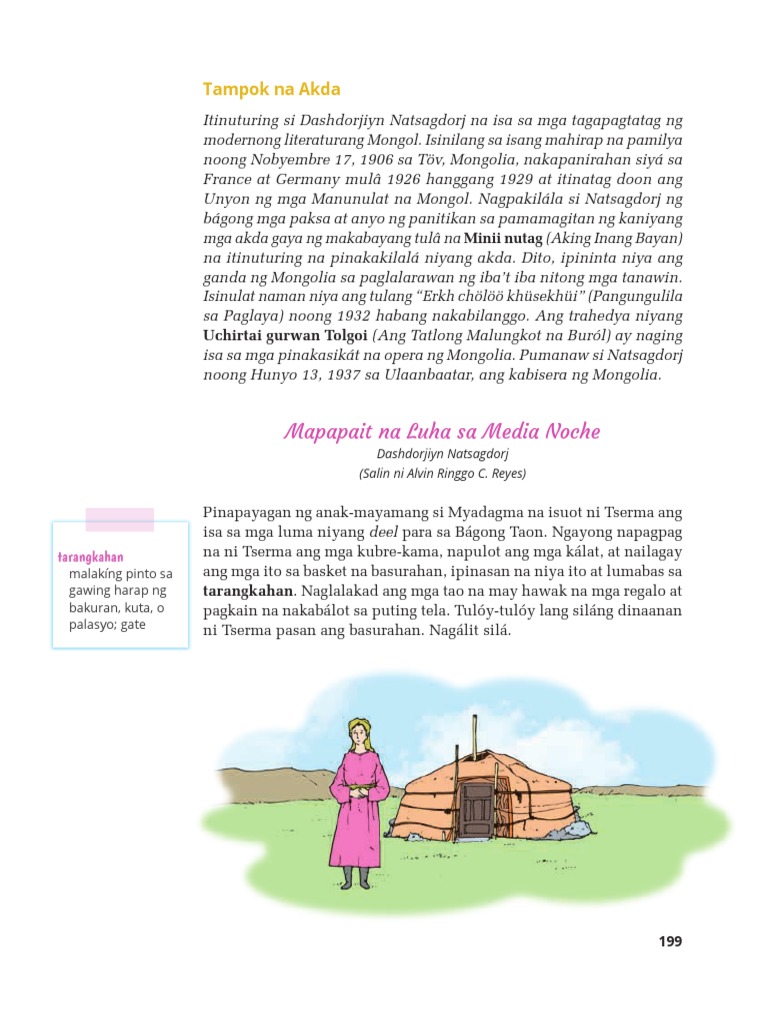 Tampok na Akda

Itinuturing si Dashdorjiyn Natsagdorj na isa sa mga tagapagtatag ng modernong literaturang Mongol. Isinilang sa isang mahirap na pamilya noong Nobyembre 17, 1906 sa Töv, Mongolia, nakapanirahan siyá sa France at Germany mulâ 1926 hanggang 1929 at itinatag doon ang Unyon ng mga Manunulat na Mongol. Nagpakilála si Natsagdorj ng bágong mga paksa at anyo ng panitikan sa pamamagitan ng kaniyang mga akda gaya ng makabayang tulâ na Minii nutag (Aking Inang Bayan) na itinuturing na pinakakilalá niyang akda. Dito, ipininta niya ang ganda ng Mongolia sa paglalarawan ng iba't iba nitong mga tanawin. Isinulat naman niya ang tulang "Erkh chölöö khüsekhüi" (Pangungulila sa Paglaya) noong 1932 habang nakabilanggo. Ang trahedya niyang Uchirtai gurwan Tolgoi (Ang Tatlong Malungkot na Buról) ay naging isa sa mga pinakasikát na opera ng Mongolia. Pumanaw si Natsagdorj noong Hunyo 13, 1937 sa Ulaanbaatar, ang kabisera ng Mongolia.

Mapapait na Luha sa Media Noche
Dashdorjiyn Natsagdorj
(Salin ni Alvin Ringgo C. Reyes)

tarangkahan
malakíng pinto sa gawing harap ng bakuran, kuta, o palasyo; gate

Pinapayagan ng anak-mayamang si Myadagma na isuot ni Tserma ang isa sa mga luma niyang deel para sa Bágong Taon. Ngayong napagpag na ni Tserma ang mga kubre-kama, napulot ang mga kálat, at nailagay ang mga ito sa basket na basurahan, ipinasan na niya ito at lumabas sa tarangkahan. Naglalakad ang mga tao na may hawak na mga regalo at pagkain na nakabálot sa puting tela. Tulóy-tulóy lang siláng dinaanan ni Tserma pasan ang basurahan. Nagálit silá.

199